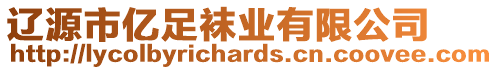 辽源市亿足袜业有限公司
http://lycolbyrichards.cn.coovee.com